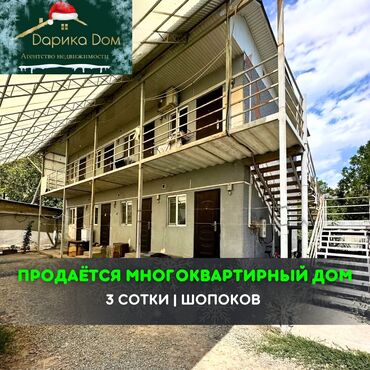 Дарика Дом
Агентство недвижимости

ПРОДАЁТСЯ МНОГОКВАРТИРНЫЙ ДОМ
3 СОТКИ | ШОПОКОВ